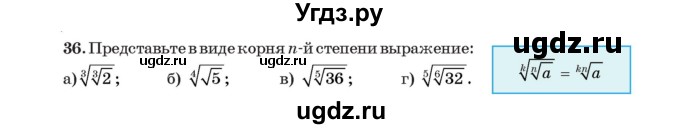 Угдз.ру

36. Представьте в виде корня $n$-й степени выражение:

ugdz.ru ugdz.ru ugdz.ru

а) $\sqrt[3]{\sqrt[3]{2}}$; б) $\sqrt[4]{\sqrt{5}}$; в) $\sqrt{\sqrt[5]{36}}$; г) $\sqrt[5]{\sqrt[6]{32}}$.

$\sqrt[k]{\sqrt[n]{a}} = \sqrt[kn]{a}$

ugdz.ru